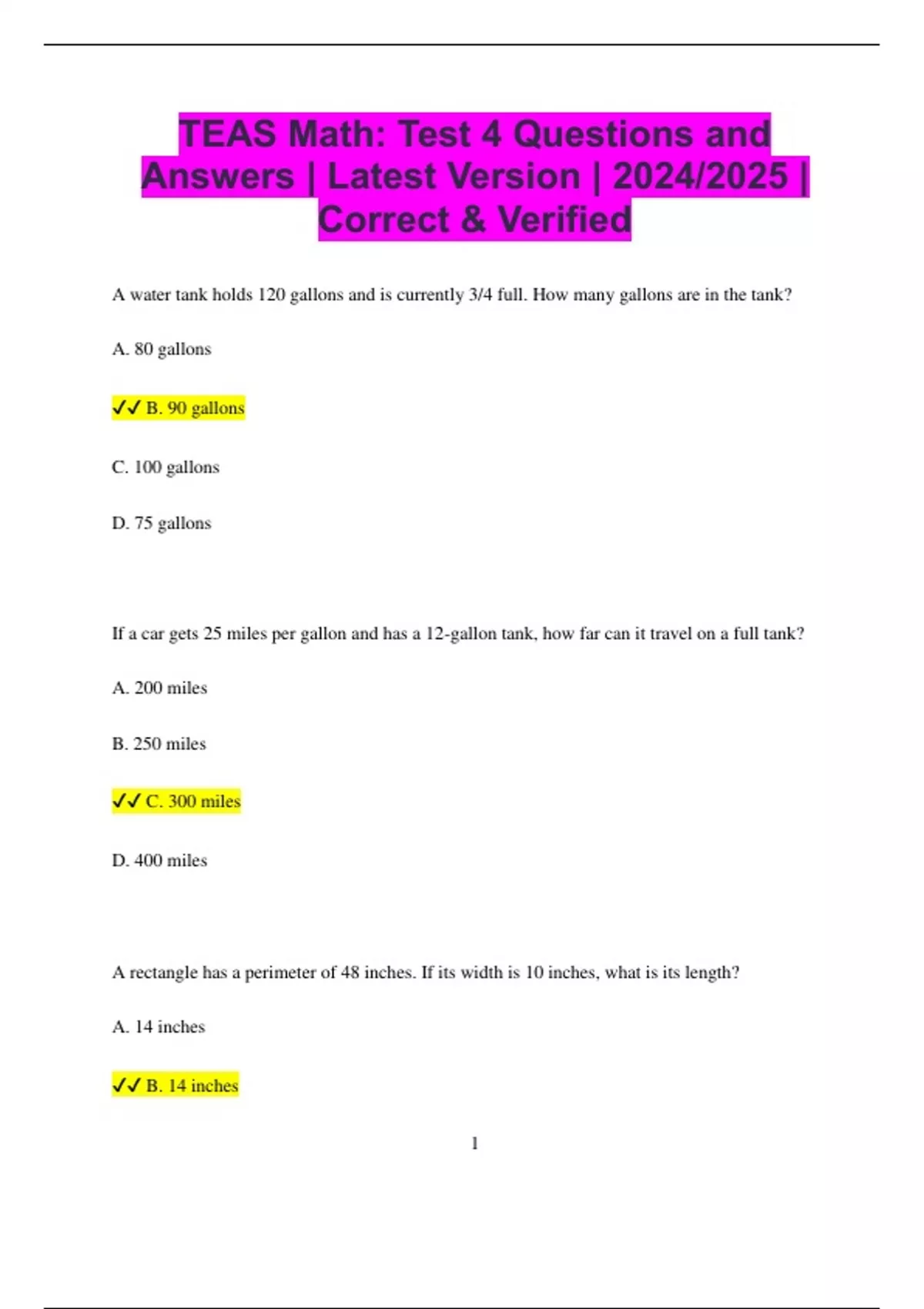 TEAS Math: Test 4 Questions and Answers | Latest Version | 2024/2025 | Correct & Verified

A water tank holds 120 gallons and is currently 3/4 full. How many gallons are in the tank?

A. 80 gallons

✓✓ B. 90 gallons

C. 100 gallons

D. 75 gallons

If a car gets 25 miles per gallon and has a 12-gallon tank, how far can it travel on a full tank?

A. 200 miles

B. 250 miles

✓✓ C. 300 miles

D. 400 miles

A rectangle has a perimeter of 48 inches. If its width is 10 inches, what is its length?

A. 14 inches

✓✓ B. 14 inches

1